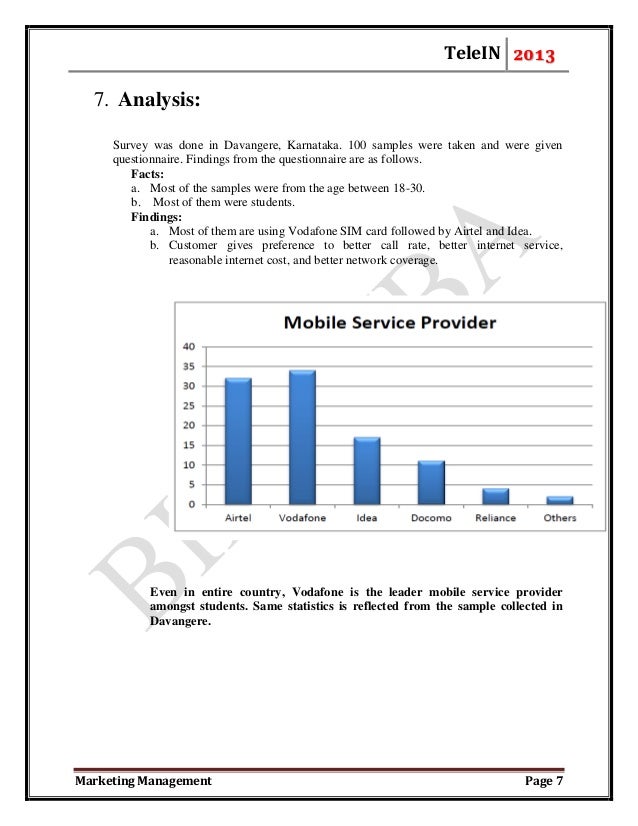 TeleIN 2013

7. Analysis:

Survey was done in Davangere, Karnataka. 100 samples were taken and were given questionnaire. Findings from the questionnaire are as follows.

Facts:
a. Most of the samples were from the age between 18-30.
b. Most of them were students.

Findings:
a. Most of them are using Vodafone SIM card followed by Airtel and Idea.
b. Customer gives preference to better call rate, better internet service, reasonable internet cost, and better network coverage.

Mobile Service Provider

40
35
30
25
20
15
10
5
0

Airtel Vodafone Idea Docomo Reliance Others

Even in entire country, Vodafone is the leader mobile service provider amongst students. Same statistics is reflected from the sample collected in Davangere.

Marketing Management Page 7